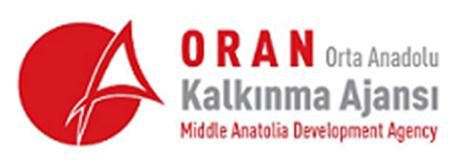 ORAN Orta Anadolu
Kalkınma Ajansı
Middle Anatolia Development Agency